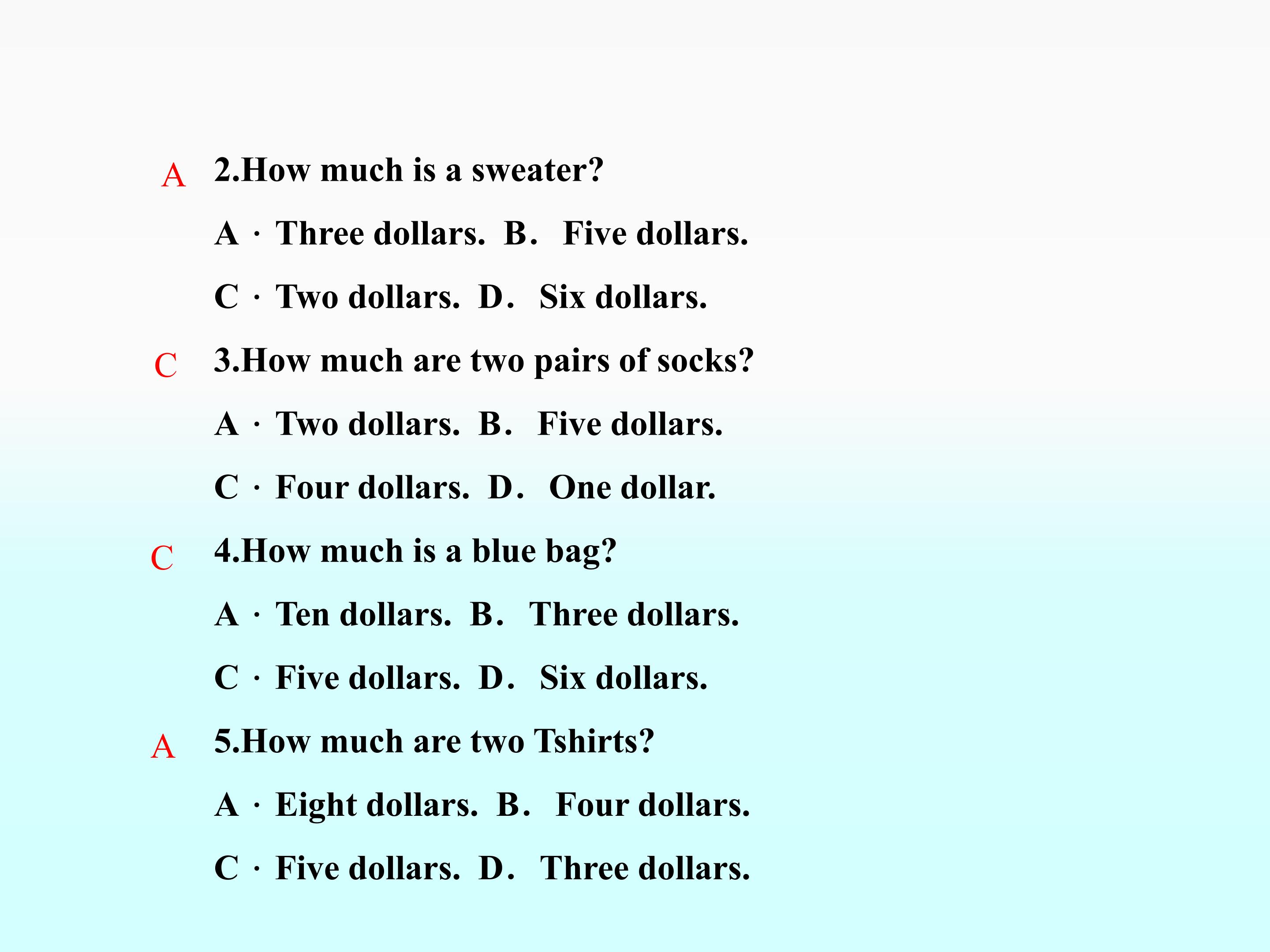 A 2.How much is a sweater?

A · Three dollars. B. Five dollars.

C · Two dollars. D. Six dollars.

C 3.How much are two pairs of socks?

A · Two dollars. B. Five dollars.

C · Four dollars. D. One dollar.

C 4.How much is a blue bag?

A · Ten dollars. B. Three dollars.

C · Five dollars. D. Six dollars.

A 5.How much are two Tshirts?

A · Eight dollars. B. Four dollars.

C · Five dollars. D. Three dollars.